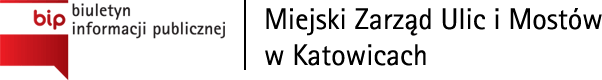 bip biuletyn informacji publicznej

Miejski Zarząd Ulic i Mostów w Katowicach